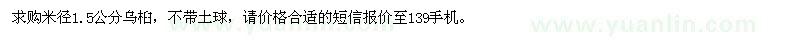 求购米径1.5公分乌桕，不带土球，请价格合适的短信报价至139手机。

www.yuanlin.com